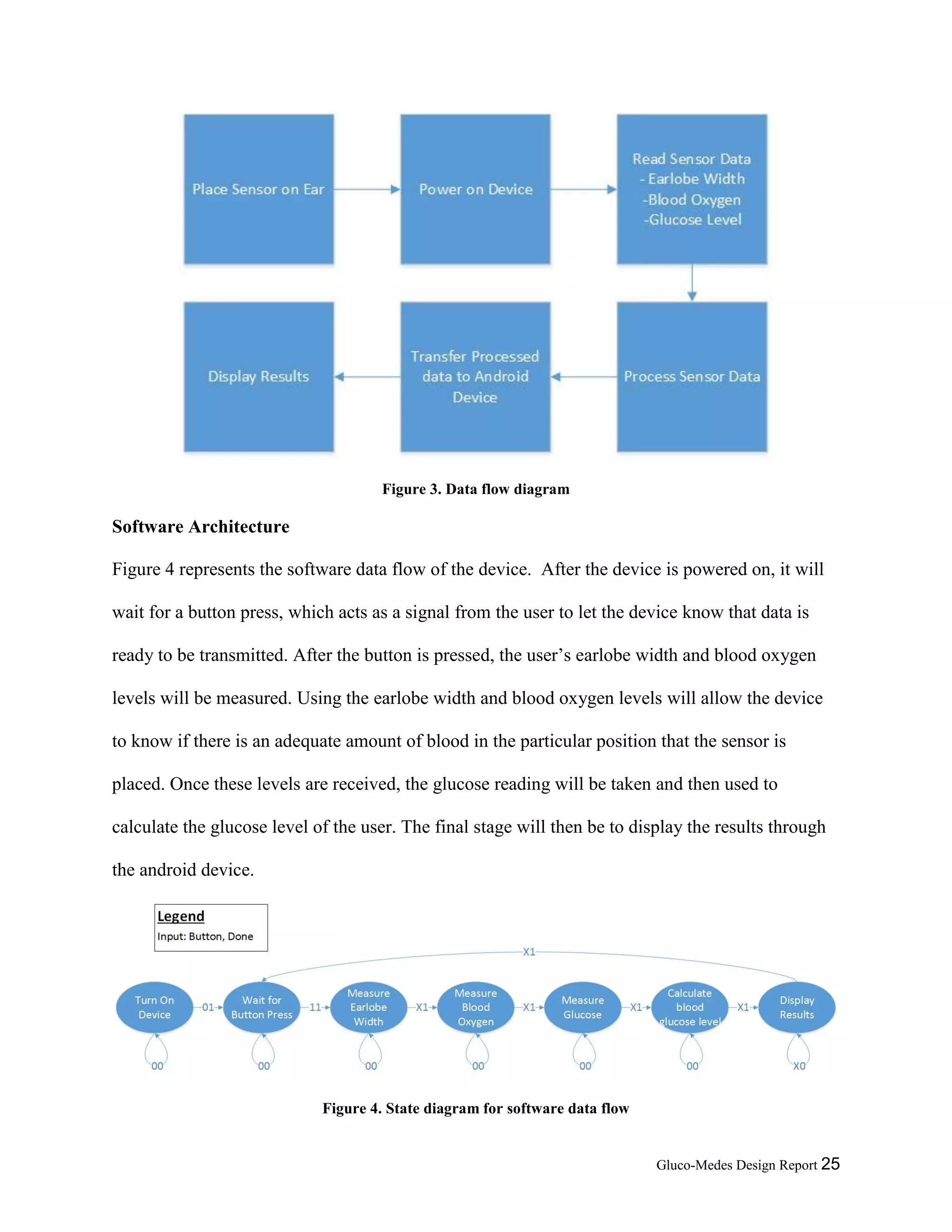 Place Sensor on Ear

Power on Device

Read Sensor Data
- Earlobe Width
-Blood Oxygen
-Glucose Level

Process Sensor Data

Transfer Processed data to Android Device

Display Results

Figure 3. Data flow diagram

Software Architecture

Figure 4 represents the software data flow of the device. After the device is powered on, it will wait for a button press, which acts as a signal from the user to let the device know that data is ready to be transmitted. After the button is pressed, the user's earlobe width and blood oxygen levels will be measured. Using the earlobe width and blood oxygen levels will allow the device to know if there is an adequate amount of blood in the particular position that the sensor is placed. Once these levels are received, the glucose reading will be taken and then used to calculate the glucose level of the user. The final stage will then be to display the results through the android device.

Legend
Input: Button, Done

X1

Turn On Device
01
Wait for Button Press
11
Measure Earlobe Width
X1
Measure Blood Oxygen
X1
Measure Glucose
X1
Calculate blood glucose level
X1
Display Results

00
00
00
00
00
00
X0

Figure 4. State diagram for software data flow

Gluco-Medes Design Report 25